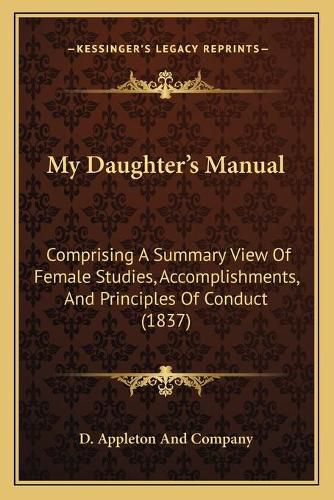 —KESSINGER'S LEGACY REPRINTS—

My Daughter's Manual

Comprising A Summary View Of Female Studies, Accomplishments, And Principles Of Conduct (1837)

D. Appleton And Company